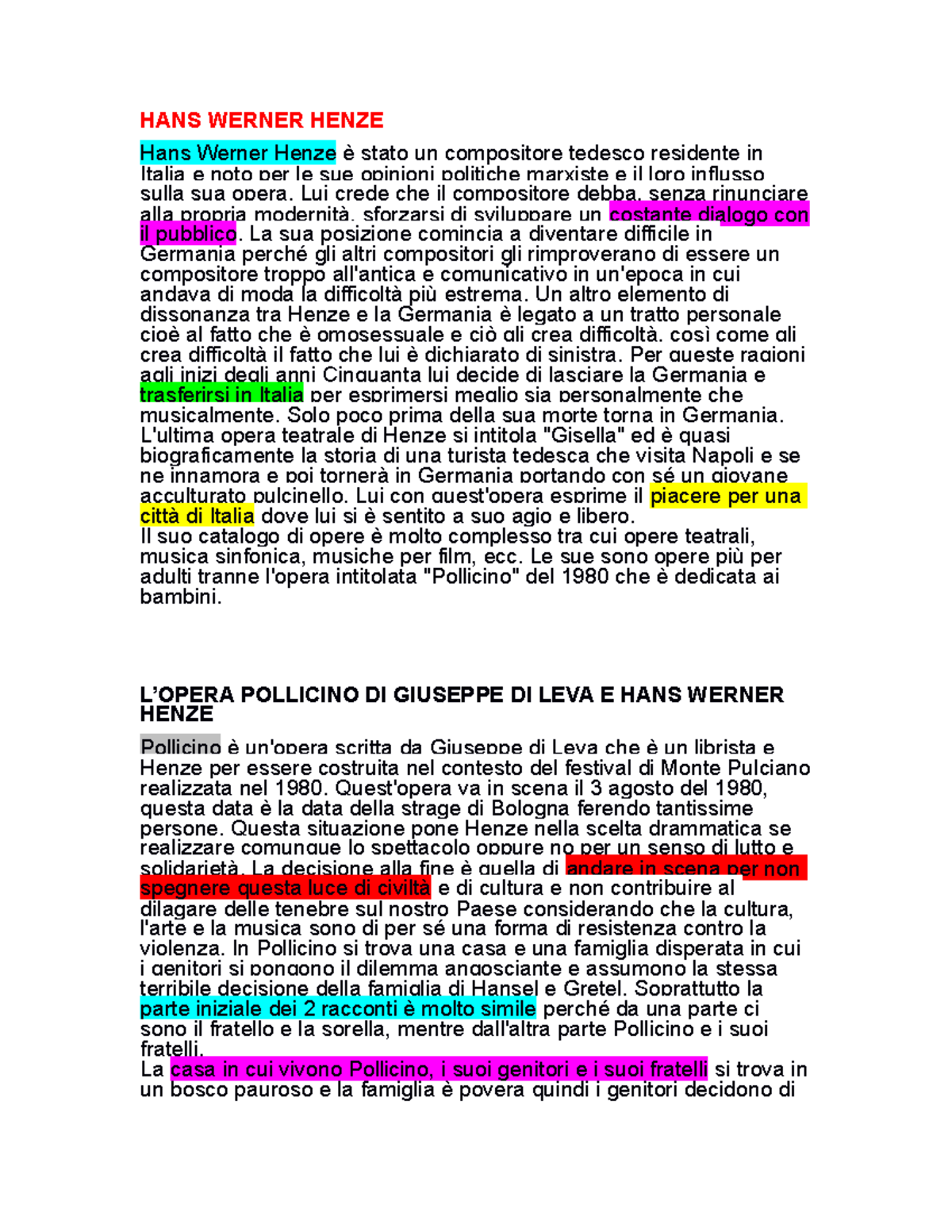 HANS WERNER HENZE

Hans Werner Henze è stato un compositore tedesco residente in Italia e noto per le sue opinioni politiche marxiste e il loro influsso sulla sua opera. Lui crede che il compositore debba, senza rinunciare alla propria modernità, sforzarsi di sviluppare un costante dialogo con il pubblico. La sua posizione comincia a diventare difficile in Germania perché gli altri compositori gli rimproverano di essere un compositore troppo all'antica e comunicativo in un'epoca in cui andava di moda la difficoltà più estrema. Un altro elemento di dissonanza tra Henze e la Germania è legato a un tratto personale cioè al fatto che è omosessuale e ciò gli crea difficoltà, così come gli crea difficoltà il fatto che lui è dichiarato di sinistra. Per queste ragioni agli inizi degli anni Cinquanta lui decide di lasciare la Germania e trasferirsi in Italia per esprimersi meglio sia personalmente che musicalmente. Solo poco prima della sua morte torna in Germania. L'ultima opera teatrale di Henze si intitola "Gisella" ed è quasi biograficamente la storia di una turista tedesca che visita Napoli e se ne innamora e poi tornerà in Germania portando con sé un giovane acculturato pulcinello. Lui con quest'opera esprime il piacere per una città di Italia dove lui si è sentito a suo agio e libero.
Il suo catalogo di opere è molto complesso tra cui opere teatrali, musica sinfonica, musiche per film, ecc. Le sue sono opere più per adulti tranne l'opera intitolata "Pollicino" del 1980 che è dedicata ai bambini.

L'OPERA POLLICINO DI GIUSEPPE DI LEVA E HANS WERNER HENZE

Pollicino è un'opera scritta da Giuseppe di Leva che è un librista e Henze per essere costruita nel contesto del festival di Monte Pulciano realizzata nel 1980. Quest'opera va in scena il 3 agosto del 1980, questa data è la data della strage di Bologna ferendo tantissime persone. Questa situazione pone Henze nella scelta drammatica se realizzare comunque lo spettacolo oppure no per un senso di lutto e solidarietà. La decisione alla fine è quella di andare in scena per non spegnere questa luce di civiltà e di cultura e non contribuire al dilagare delle tenebre sul nostro Paese considerando che la cultura, l'arte e la musica sono di per sé una forma di resistenza contro la violenza. In Pollicino si trova una casa e una famiglia disperata in cui i genitori si pongono il dilemma angosciante e assumono la stessa terribile decisione della famiglia di Hansel e Gretel. Soprattutto la parte iniziale dei 2 racconti è molto simile perché da una parte ci sono il fratello e la sorella, mentre dall'altra parte Pollicino e i suoi fratelli.
La casa in cui vivono Pollicino, i suoi genitori e i suoi fratelli si trova in un bosco pauroso e la famiglia è povera quindi i genitori decidono di